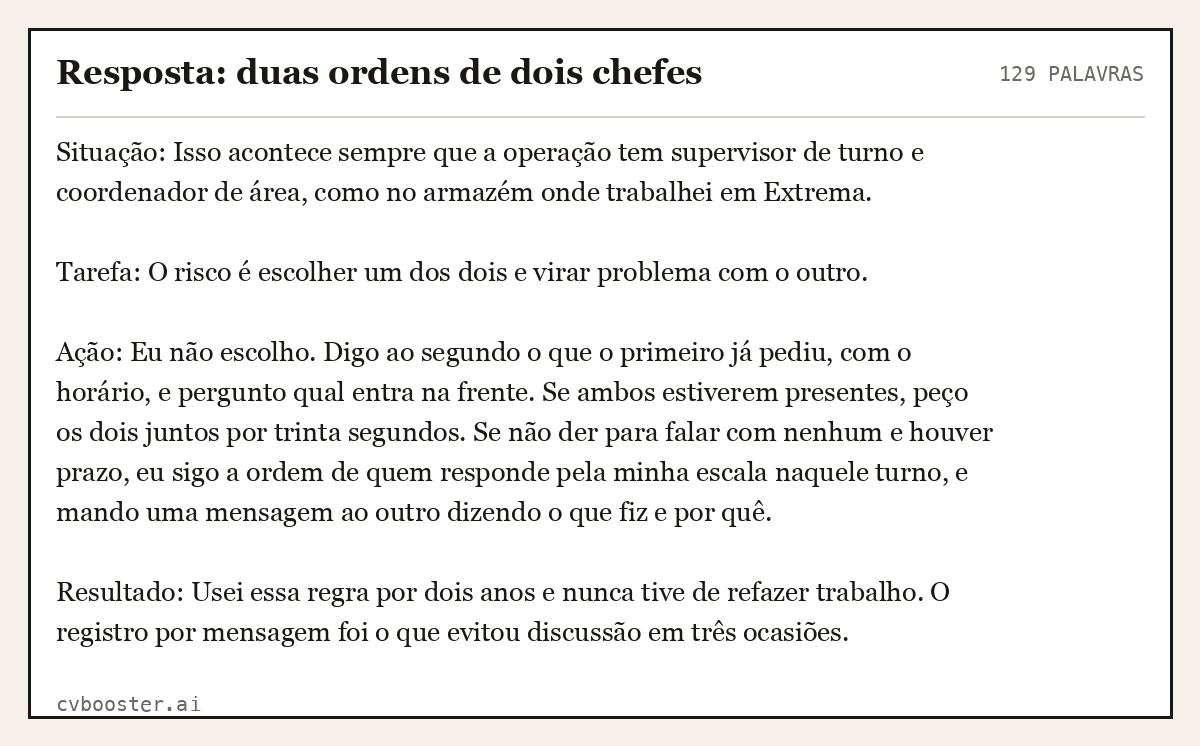 Resposta: duas ordens de dois chefes

129 PALAVRAS

Situação: Isso acontece sempre que a operação tem supervisor de turno e coordenador de área, como no armazém onde trabalhei em Extrema.

Tarefa: O risco é escolher um dos dois e virar problema com o outro.

Ação: Eu não escolho. Digo ao segundo o que o primeiro já pediu, com o horário, e pergunto qual entra na frente. Se ambos estiverem presentes, peço os dois juntos por trinta segundos. Se não der para falar com nenhum e houver prazo, eu sigo a ordem de quem responde pela minha escala naquele turno, e mando uma mensagem ao outro dizendo o que fiz e por quê.

Resultado: Usei essa regra por dois anos e nunca tive de refazer trabalho. O registro por mensagem foi o que evitou discussão em três ocasiões.

cvbooster.ai